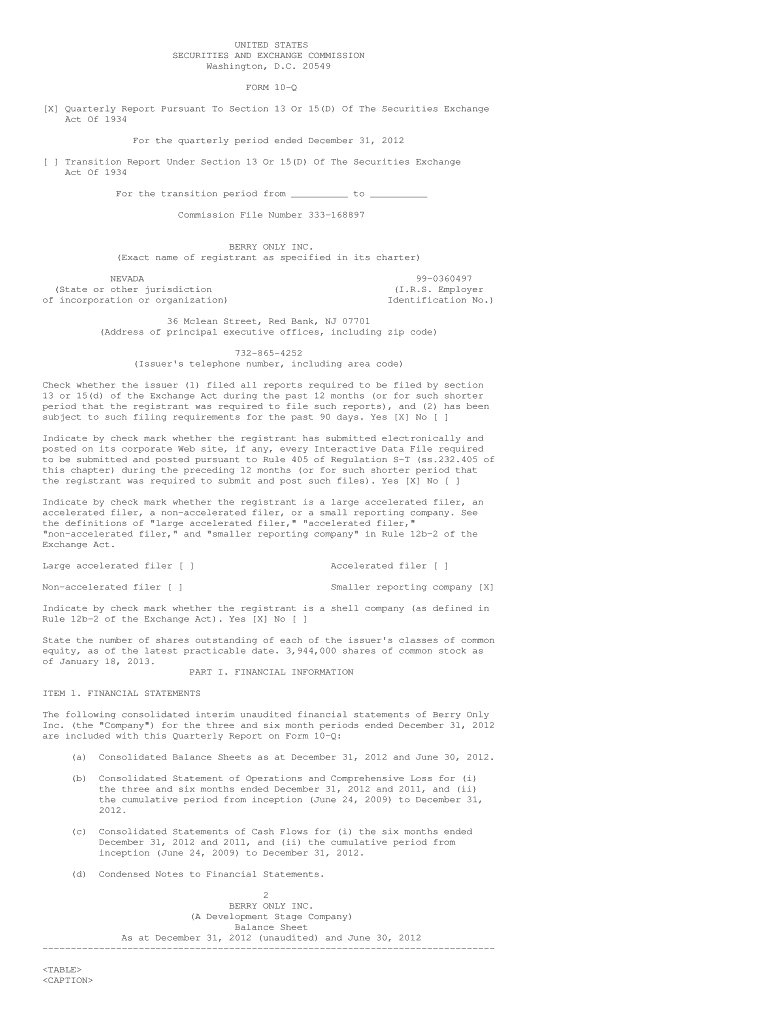 UNITED STATES
SECURITIES AND EXCHANGE COMMISSION
Washington, D.C. 20549

FORM 10-Q

[X] Quarterly Report Pursuant To Section 13 Or 15(D) Of The Securities Exchange Act Of 1934

For the quarterly period ended December 31, 2012

[ ] Transition Report Under Section 13 Or 15(D) Of The Securities Exchange Act Of 1934

For the transition period from __________ to __________

Commission File Number 333-168897

BERRY ONLY INC.
(Exact name of registrant as specified in its charter)

NEVADA
(State or other jurisdiction of incorporation or organization)

99-0360497
(I.R.S. Employer Identification No.)

36 Mclean Street, Red Bank, NJ 07701
(Address of principal executive offices, including zip code)

732-865-4252
(Issuer's telephone number, including area code)

Check whether the issuer (1) filed all reports required to be filed by section 13 or 15(d) of the Exchange Act during the past 12 months (or for such shorter period that the registrant was required to file such reports), and (2) has been subject to such filing requirements for the past 90 days. Yes [X] No [ ]

Indicate by check mark whether the registrant has submitted electronically and posted on its corporate Web site, if any, every Interactive Data File required to be submitted and posted pursuant to Rule 405 of Regulation S-T (ss.232.405 of this chapter) during the preceding 12 months (or for such shorter period that the registrant was required to submit and post such files). Yes [X] No [ ]

Indicate by check mark whether the registrant is a large accelerated filer, an accelerated filer, a non-accelerated filer, or a small reporting company. See the definitions of "large accelerated filer," "accelerated filer," "non-accelerated filer," and "smaller reporting company" in Rule 12b-2 of the Exchange Act.

Large accelerated filer [ ]          Accelerated filer [ ]

Non-accelerated filer [ ]          Smaller reporting company [X]

Indicate by check mark whether the registrant is a shell company (as defined in Rule 12b-2 of the Exchange Act). Yes [X] No [ ]

State the number of shares outstanding of each of the issuer's classes of common equity, as of the latest practicable date. 3,944,000 shares of common stock as of January 18, 2013.

PART I. FINANCIAL INFORMATION

ITEM 1. FINANCIAL STATEMENTS

The following consolidated interim unaudited financial statements of Berry Only Inc. (the "Company") for the three and six month periods ended December 31, 2012 are included with this Quarterly Report on Form 10-Q:

(a) Consolidated Balance Sheets as at December 31, 2012 and June 30, 2012.

(b) Consolidated Statement of Operations and Comprehensive Loss for (i) the three and six months ended December 31, 2012 and 2011, and (ii) the cumulative period from inception (June 24, 2009) to December 31, 2012.

(c) Consolidated Statements of Cash Flows for (i) the six months ended December 31, 2012 and 2011, and (ii) the cumulative period from inception (June 24, 2009) to December 31, 2012.

(d) Condensed Notes to Financial Statements.

2

BERRY ONLY INC.
(A Development Stage Company)
Balance Sheet
As at December 31, 2012 (unaudited) and June 30, 2012
--------------------------------------------------------------------------------

<TABLE>
<CAPTION>